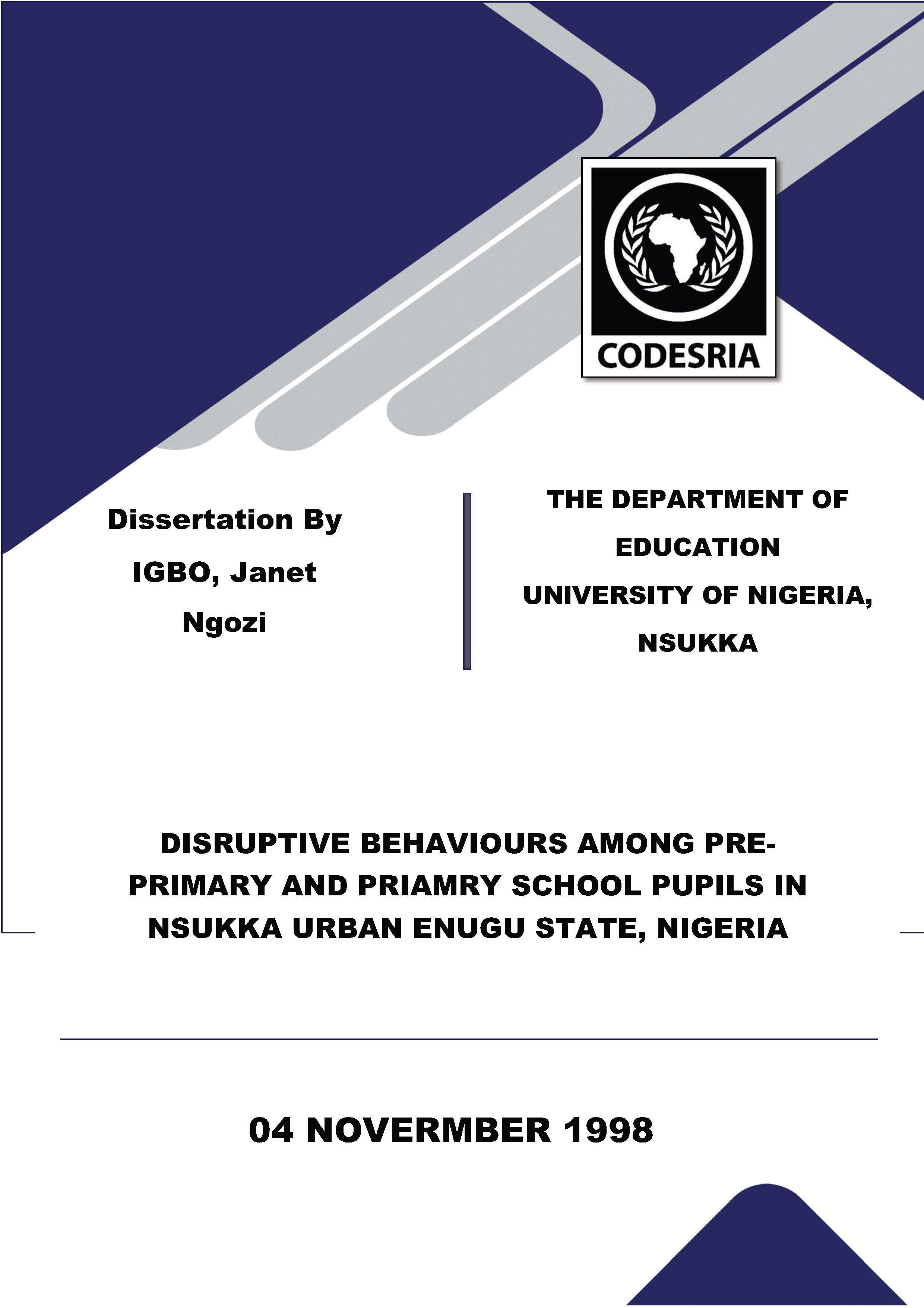 CODESRIA

Dissertation By
IGBO, Janet
Ngozi

THE DEPARTMENT OF EDUCATION
UNIVERSITY OF NIGERIA, NSUKKA

DISRUPTIVE BEHAVIOURS AMONG PRE-PRIMARY AND PRIAMRY SCHOOL PUPILS IN NSUKKA URBAN ENUGU STATE, NIGERIA

04 NOVERMBER 1998